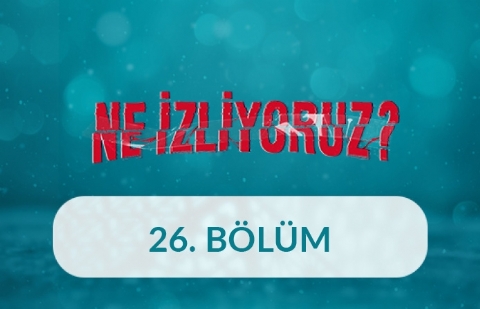 NE İZLİYORUZ?

26. BÖLÜM